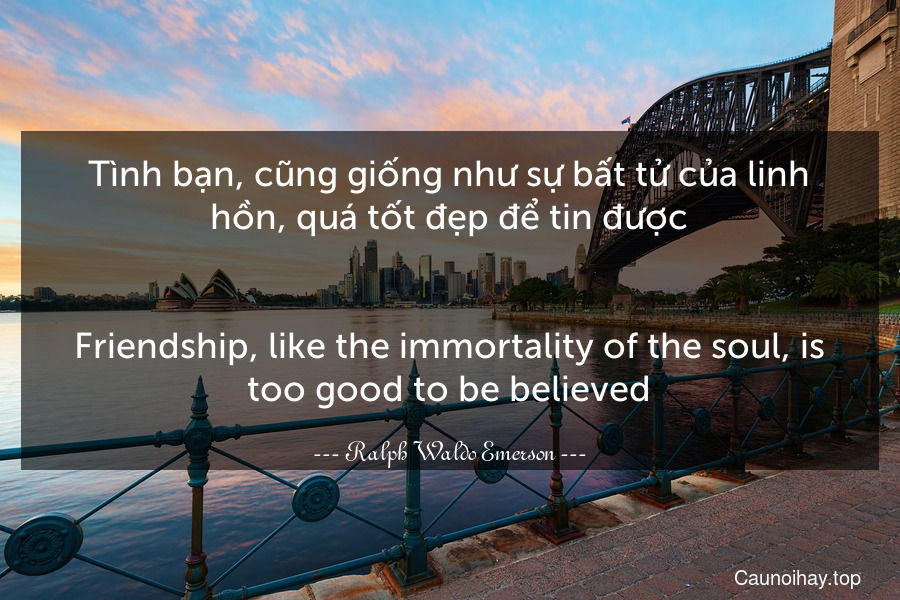 Tình bạn, cũng giống như sự bất tử của linh hồn, quá tốt đẹp để tin được

Friendship, like the immortality of the soul, is too good to be believed

--- Ralph Waldo Emerson ---

Caunoihay.top